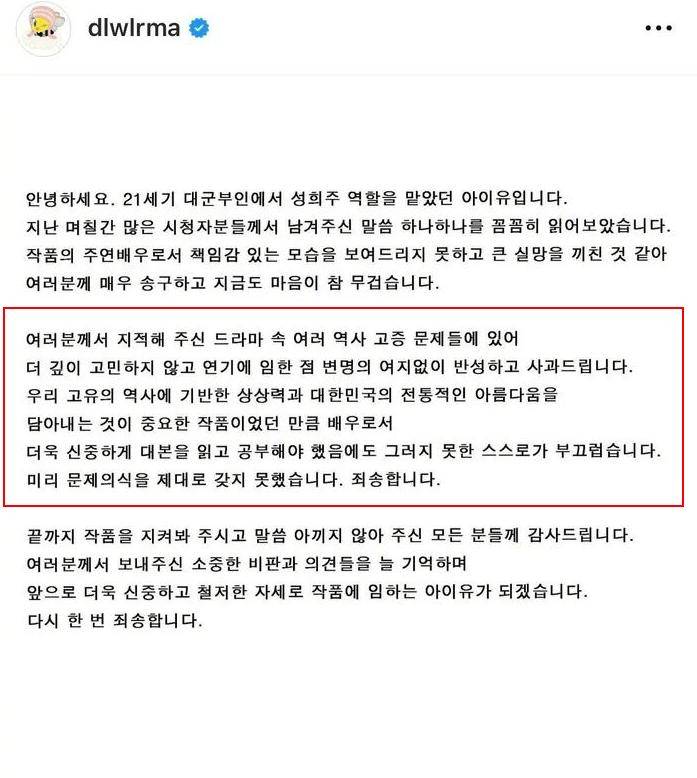 dlwlrma

안녕하세요. 21세기 대군부인에서 성희주 역할을 맡았던 아이유입니다.
지난 며칠간 많은 시청자분들께서 남겨주신 말씀 하나하나를 꼼꼼히 읽어보았습니다.
작품의 주연배우로서 책임감 있는 모습을 보여드리지 못하고 큰 실망을 끼친 것 같아
여러분께 매우 송구하고 지금도 마음이 참 무겁습니다.

여러분께서 지적해 주신 드라마 속 여러 역사 고증 문제들에 있어
더 깊이 고민하지 않고 연기에 임한 점 변명의 여지없이 반성하고 사과드립니다.
우리 고유의 역사에 기반한 상상력과 대한민국의 전통적인 아름다움을
담아내는 것이 중요한 작품이었던 만큼 배우로서
더욱 신중하게 대본을 읽고 공부해야 했음에도 그러지 못한 스스로가 부끄럽습니다.
미리 문제의식을 제대로 갖지 못했습니다. 죄송합니다.

끝까지 작품을 지켜봐 주시고 말씀 아끼지 않아 주신 모든 분들께 감사드립니다.
여러분께서 보내주신 소중한 비판과 의견들을 늘 기억하며
앞으로 더욱 신중하고 철저한 자세로 작품에 임하는 아이유가 되겠습니다.
다시 한 번 죄송합니다.